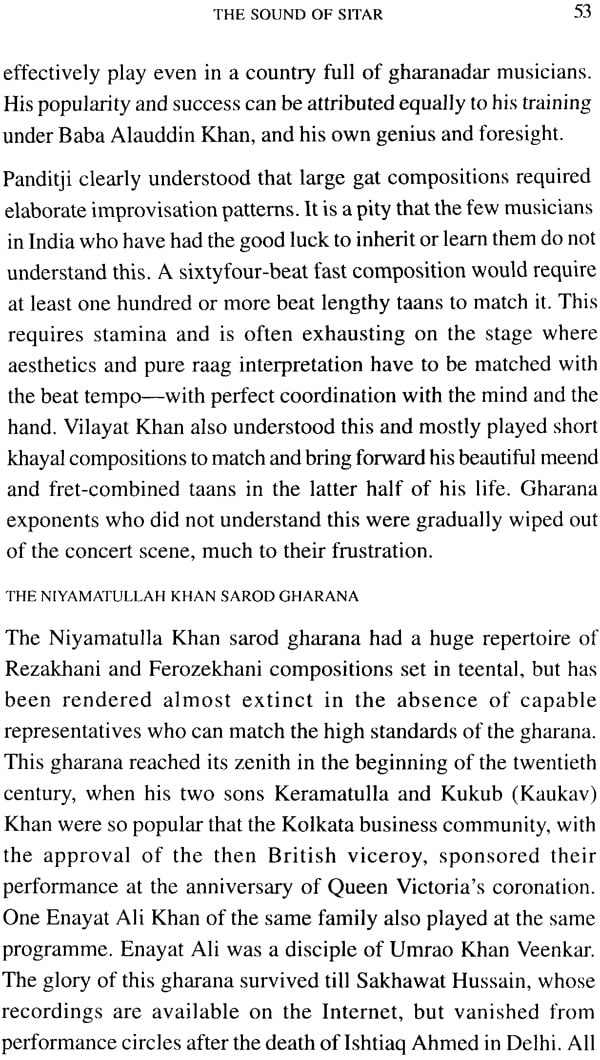 THE SOUND OF SITAR 53

effectively play even in a country full of gharanadar musicians. His popularity and success can be attributed equally to his training under Baba Alauddin Khan, and his own genius and foresight.

Panditji clearly understood that large gat compositions required elaborate improvisation patterns. It is a pity that the few musicians in India who have had the good luck to inherit or learn them do not understand this. A sixtyfour-beat fast composition would require at least one hundred or more beat lengthy taans to match it. This requires stamina and is often exhausting on the stage where aesthetics and pure raag interpretation have to be matched with the beat tempo—with perfect coordination with the mind and the hand. Vilayat Khan also understood this and mostly played short khayal compositions to match and bring forward his beautiful meend and fret-combined taans in the latter half of his life. Gharana exponents who did not understand this were gradually wiped out of the concert scene, much to their frustration.

THE NIYAMATULLAH KHAN SAROD GHARANA

The Niyamatulla Khan sarod gharana had a huge repertoire of Rezakhani and Ferozekhani compositions set in teental, but has been rendered almost extinct in the absence of capable representatives who can match the high standards of the gharana. This gharana reached its zenith in the beginning of the twentieth century, when his two sons Keramatulla and Kukub (Kaukav) Khan were so popular that the Kolkata business community, with the approval of the then British viceroy, sponsored their performance at the anniversary of Queen Victoria's coronation. One Enayat Ali Khan of the same family also played at the same programme. Enayat Ali was a disciple of Umrao Khan Veenkar. The glory of this gharana survived till Sakhawat Hussain, whose recordings are available on the Internet, but vanished from performance circles after the death of Ishtiaq Ahmed in Delhi. All